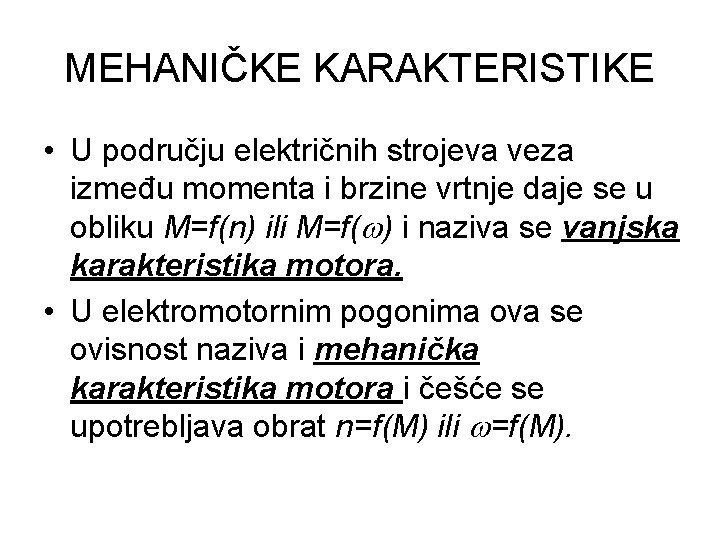 MEHANIČKE KARAKTERISTIKE

• U području električnih strojeva veza između momenta i brzine vrtnje daje se u obliku $M=f(n)$ ili $M=f(\omega)$ i naziva se vanjska karakteristika motora.

• U elektromotornim pogonima ova se ovisnost naziva i mehanička karakteristika motora i češće se upotrebljava obrat $n=f(M)$ ili $\omega=f(M)$.